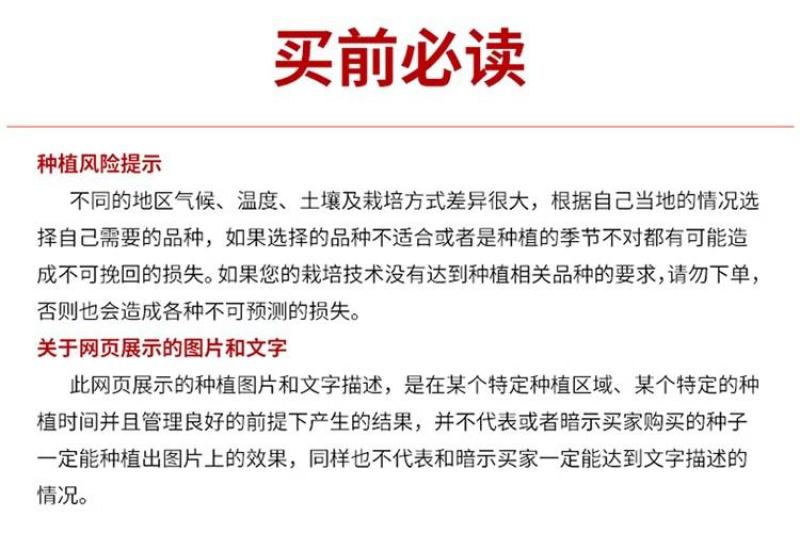 买前必读

种植风险提示

不同的地区气候、温度、土壤及栽培方式差异很大，根据自己当地的情况选择自己需要的品种，如果选择的品种不适合或者是种植的季节不对都有可能造成不可挽回的损失。如果您的栽培技术没有达到种植相关品种的要求，请勿下单，否则也会造成各种不可预测的损失。

关于网页展示的图片和文字

此网页展示的种植图片和文字描述，是在某个特定种植区域、某个特定的种植时间并且管理良好的前提下产生的结果，并不代表或者暗示买家购买的种子一定能种植出图片上的效果，同样也不代表和暗示买家一定能达到文字描述的情况。